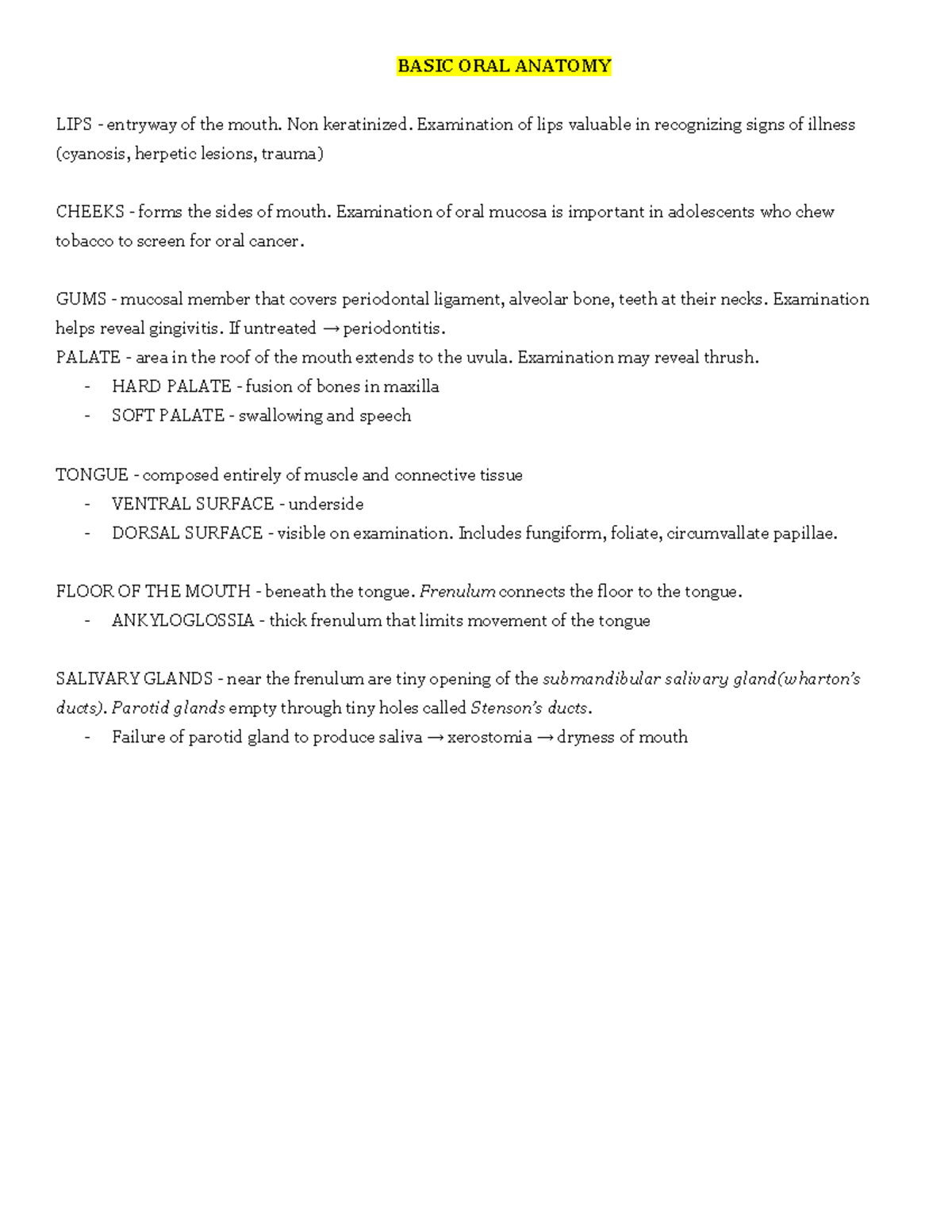 BASIC ORAL ANATOMY

LIPS - entryway of the mouth. Non keratinized. Examination of lips valuable in recognizing signs of illness (cyanosis, herpetic lesions, trauma)

CHEEKS - forms the sides of mouth. Examination of oral mucosa is important in adolescents who chew tobacco to screen for oral cancer.

GUMS - mucosal member that covers periodontal ligament, alveolar bone, teeth at their necks. Examination helps reveal gingivitis. If untreated → periodontitis.
PALATE - area in the roof of the mouth extends to the uvula. Examination may reveal thrush.
- HARD PALATE - fusion of bones in maxilla
- SOFT PALATE - swallowing and speech

TONGUE - composed entirely of muscle and connective tissue
- VENTRAL SURFACE - underside
- DORSAL SURFACE - visible on examination. Includes fungiform, foliate, circumvallate papillae.

FLOOR OF THE MOUTH - beneath the tongue. Frenulum connects the floor to the tongue.
- ANKYLOGLOSSIA - thick frenulum that limits movement of the tongue

SALIVARY GLANDS - near the frenulum are tiny opening of the submandibular salivary gland(wharton's ducts). Parotid glands empty through tiny holes called Stenson's ducts.
- Failure of parotid gland to produce saliva → xerostomia → dryness of mouth